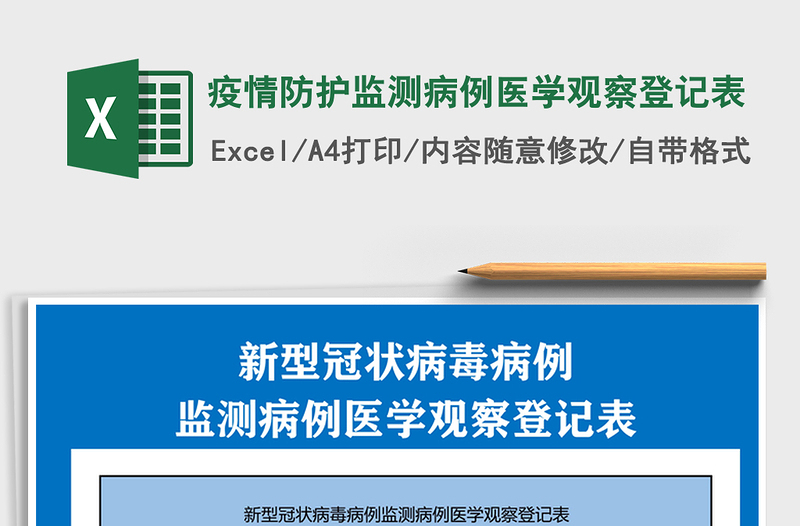 X

疫情防护监测病例医学观察登记表

Excel/A4打印/内容随意修改/自带格式

新型冠状病毒病例
监测病例医学观察登记表

新型冠状病毒病例监测病例医学观察登记表